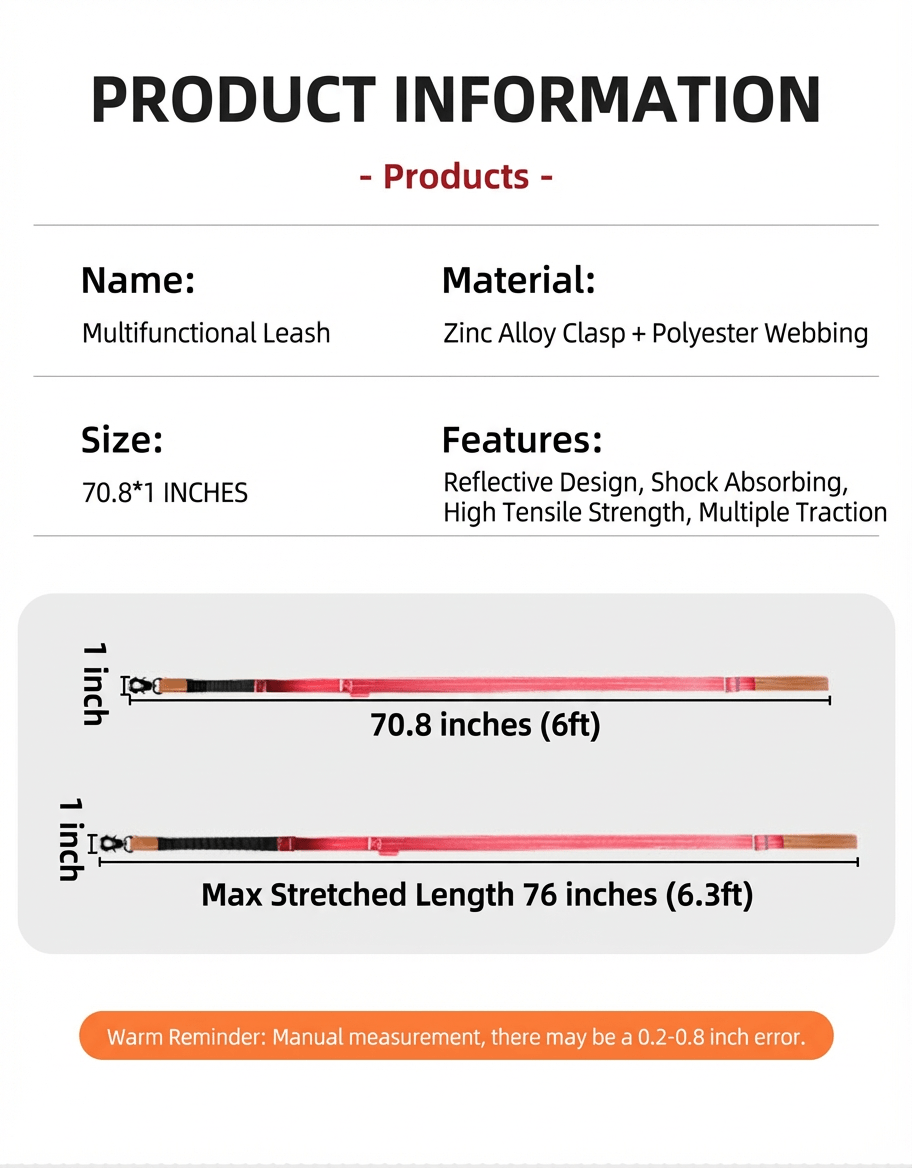 PRODUCT INFORMATION

- Products -

Name:
Multifunctional Leash

Material:
Zinc Alloy Clasp + Polyester Webbing

Size:
70.8*1 INCHES

Features:
Reflective Design, Shock Absorbing, High Tensile Strength, Multiple Traction

1 inch

70.8 inches (6ft)

1 inch

Max Stretched Length 76 inches (6.3ft)

Warm Reminder: Manual measurement, there may be a 0.2-0.8 inch error.